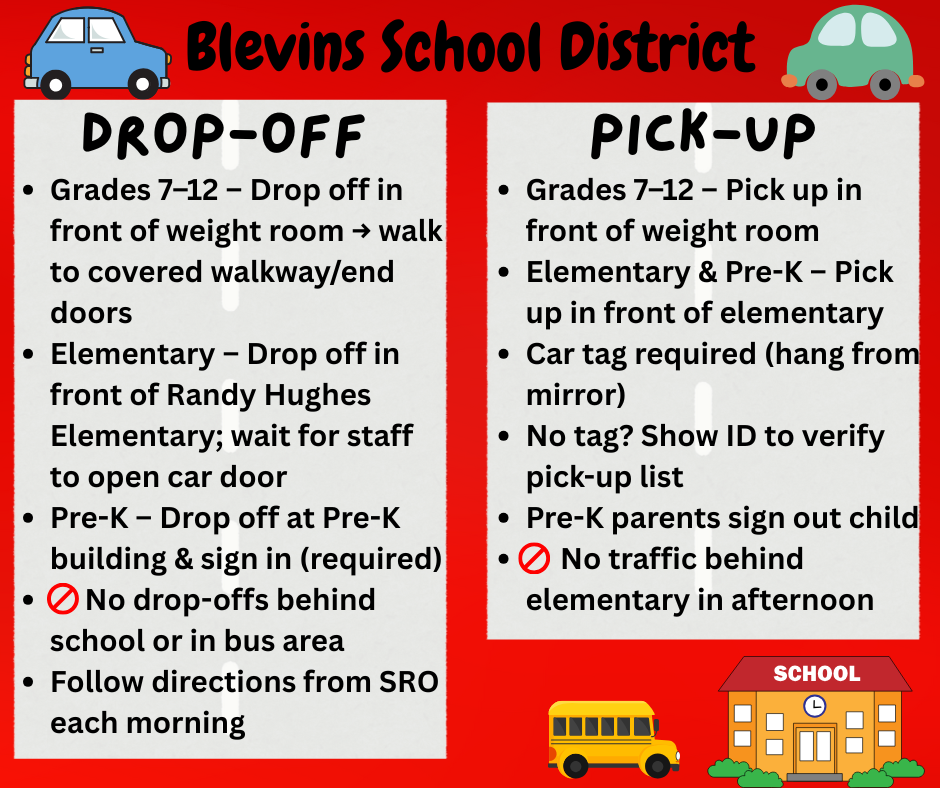 Blevins School District

DROP-OFF

- Grades 7–12 – Drop off in front of weight room → walk to covered walkway/end doors
- Elementary – Drop off in front of Randy Hughes Elementary; wait for staff to open car door
- Pre-K – Drop off at Pre-K building & sign in (required)
- 🚫 No drop-offs behind school or in bus area
- Follow directions from SRO each morning

PICK-UP

- Grades 7–12 – Pick up in front of weight room
- Elementary & Pre-K – Pick up in front of elementary
- Car tag required (hang from mirror)
- No tag? Show ID to verify pick-up list
- Pre-K parents sign out child
- 🚫 No traffic behind elementary in afternoon

SCHOOL